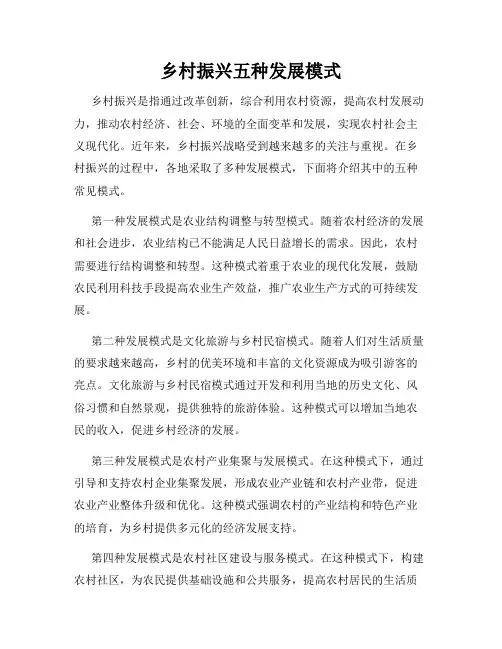 乡村振兴五种发展模式

乡村振兴是指通过改革创新，综合利用农村资源，提高农村发展动力，推动农村经济、社会、环境的全面变革和发展，实现农村社会主义现代化。近年来，乡村振兴战略受到越来越多的关注与重视。在乡村振兴的过程中，各地采取了多种发展模式，下面将介绍其中的五种常见模式。

第一种发展模式是农业结构调整与转型模式。随着农村经济的发展和社会进步，农业结构已不能满足人民日益增长的需求。因此，农村需要进行结构调整和转型。这种模式着重于农业的现代化发展，鼓励农民利用科技手段提高农业生产效益，推广农业生产方式的可持续发展。

第二种发展模式是文化旅游与乡村民宿模式。随着人们对生活质量的要求越来越高，乡村的优美环境和丰富的文化资源成为吸引游客的亮点。文化旅游与乡村民宿模式通过开发和利用当地的历史文化、风俗习惯和自然景观，提供独特的旅游体验。这种模式可以增加当地农民的收入，促进乡村经济的发展。

第三种发展模式是农村产业集聚与发展模式。在这种模式下，通过引导和支持农村企业集聚发展，形成农业产业链和农村产业带，促进农业产业整体升级和优化。这种模式强调农村的产业结构和特色产业的培育，为乡村提供多元化的经济发展支持。

第四种发展模式是农村社区建设与服务模式。在这种模式下，构建农村社区，为农民提供基础设施和公共服务，提高农村居民的生活质